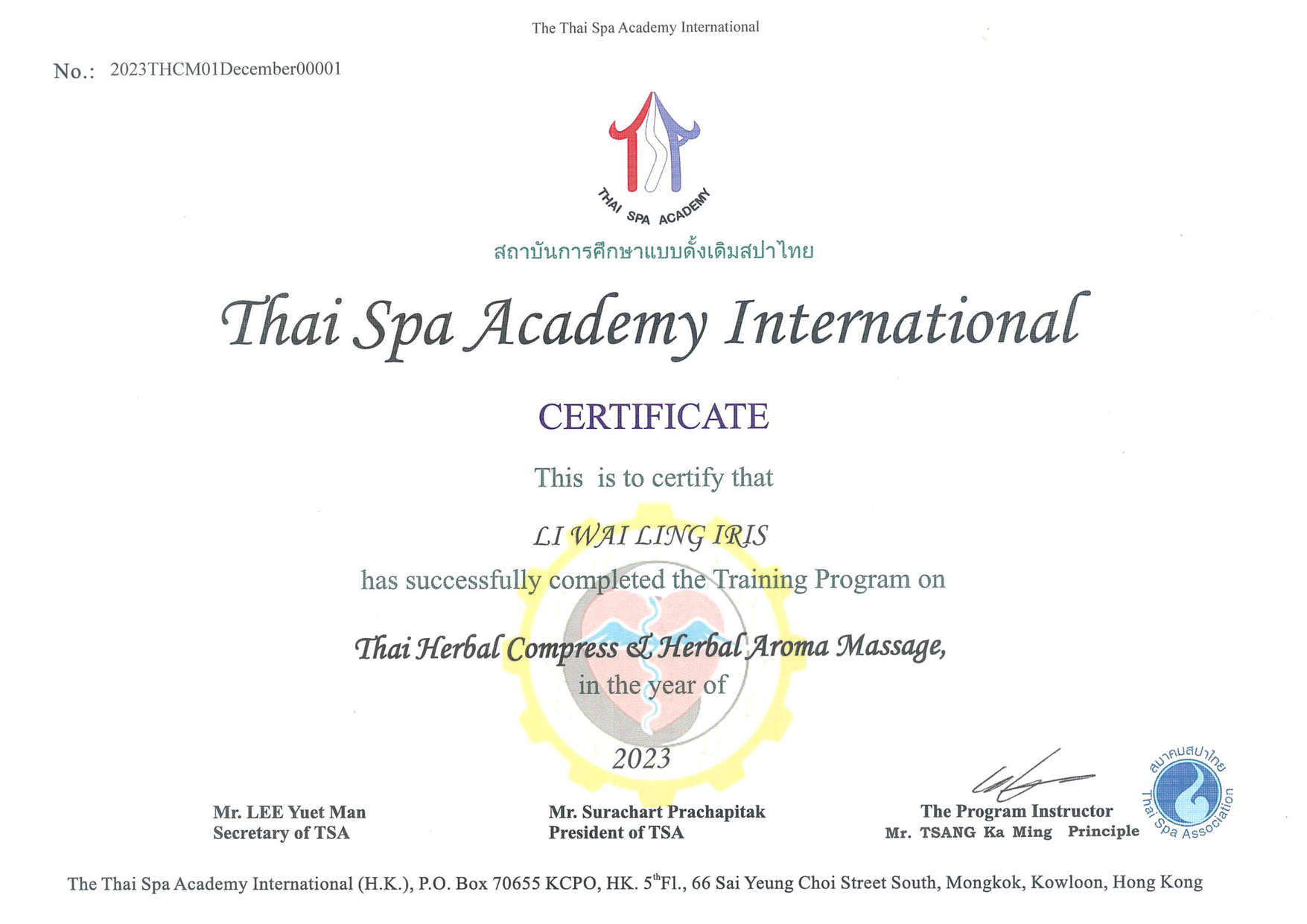 The Thai Spa Academy International

No.: 2023THCM01December00001

THAI SPA ACADEMY

สถาบันการศึกษาแบบดั้งเดิมสปาไทย

Thai Spa Academy International

CERTIFICATE

This is to certify that

LI WAI LING IRIS

has successfully completed the Training Program on

Thai Herbal Compress & Herbal Aroma Massage,

in the year of

2023

Mr. LEE Yuet Man
Secretary of TSA

Mr. Surachart Prachapitak
President of TSA

The Program Instructor
Mr. TSANG Ka Ming Principle

สมาคมสปาไทย
Thai Spa Association

The Thai Spa Academy International (H.K.), P.O. Box 70655 KCPO, HK. 5$^{th}$Fl., 66 Sai Yeung Choi Street South, Mongkok, Kowloon, Hong Kong